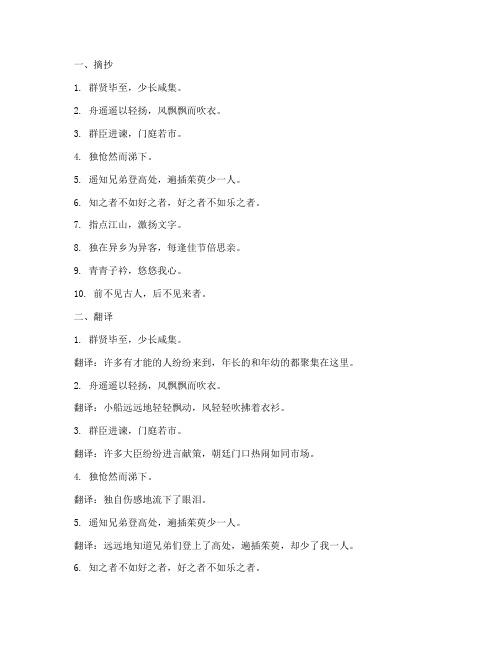 一、摘抄

1. 群贤毕至，少长咸集。

2. 舟遥遥以轻扬，风飘飘而吹衣。

3. 群臣进谏，门庭若市。

4. 独怆然而涕下。

5. 遥知兄弟登高处，遍插茱萸少一人。

6. 知之者不如好之者，好之者不如乐之者。

7. 指点江山，激扬文字。

8. 独在异乡为异客，每逢佳节倍思亲。

9. 青青子衿，悠悠我心。

10. 前不见古人，后不见来者。

二、翻译

1. 群贤毕至，少长咸集。

翻译：许多有才能的人纷纷来到，年长的和年幼的都聚集在这里。

2. 舟遥遥以轻扬，风飘飘而吹衣。

翻译：小船远远地轻轻飘动，风轻轻吹拂着衣衫。

3. 群臣进谏，门庭若市。

翻译：许多大臣纷纷进言献策，朝廷门口热闹如同市场。

4. 独怆然而涕下。

翻译：独自伤感地流下了眼泪。

5. 遥知兄弟登高处，遍插茱萸少一人。

翻译：远远地知道兄弟们登上了高处，遍插茱萸，却少了我一人。

6. 知之者不如好之者，好之者不如乐之者。